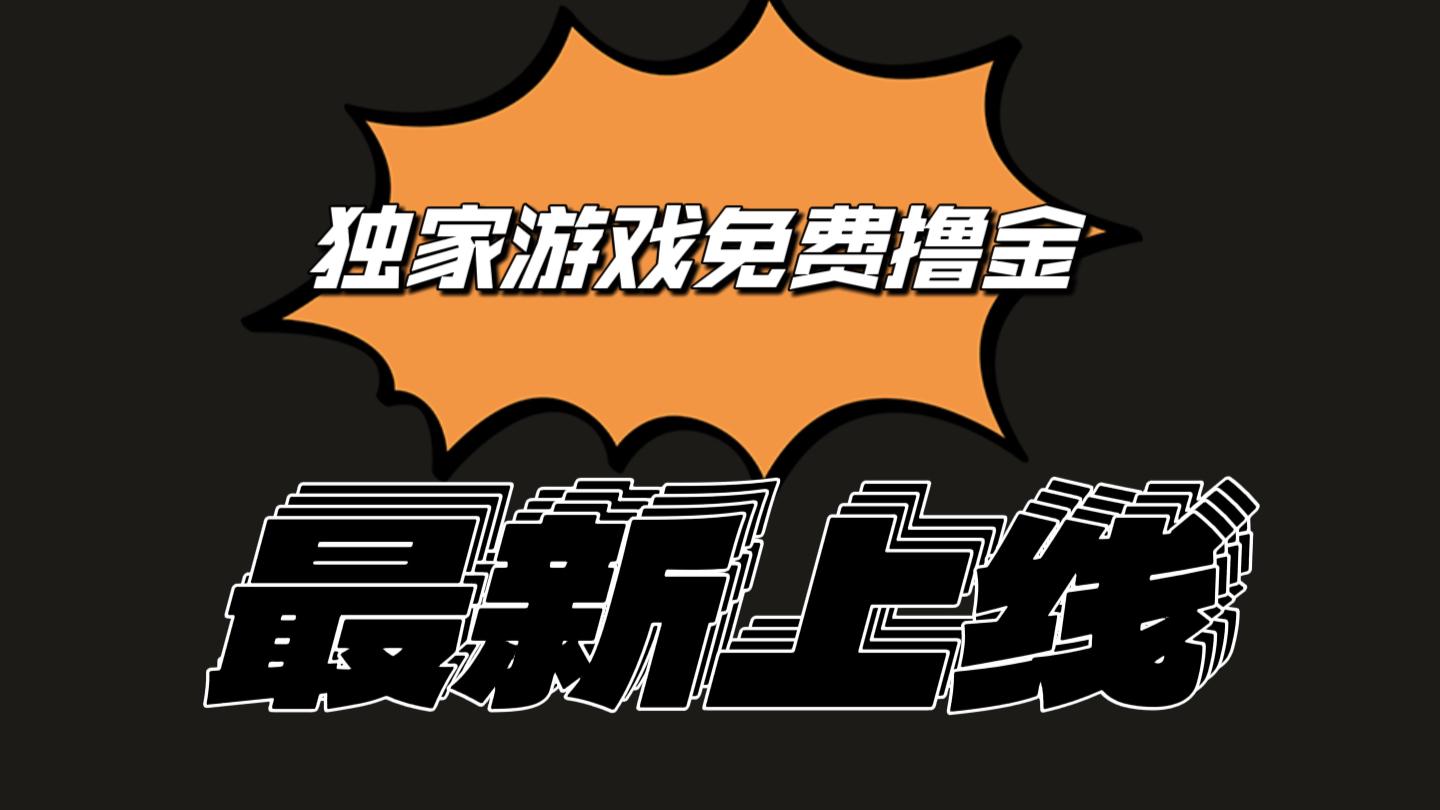 独家游戏免费撸金

最新上线